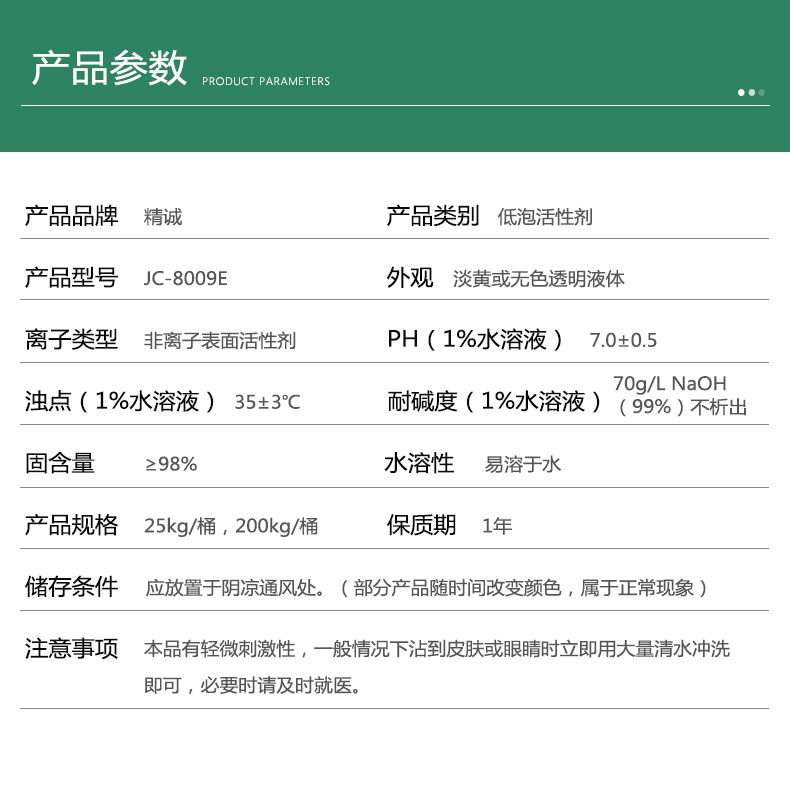 产品参数 PRODUCT PARAMETERS

| 产品品牌 | 精诚 | 产品类别 | 低泡活性剂 |
|---|---|---|---|
| 产品型号 | JC-8009E | 外观 | 淡黄或无色透明液体 |
| 离子类型 | 非离子表面活性剂 | PH（1%水溶液） | 7.0±0.5 |
| 浊点（1%水溶液） | 35±3℃ | 耐碱度（1%水溶液） | 70g/L NaOH（99%）不析出 |
| 固含量 | ≥98% | 水溶性 | 易溶于水 |
| 产品规格 | 25kg/桶，200kg/桶 | 保质期 | 1年 |

储存条件 应放置于阴凉通风处。（部分产品随时间改变颜色，属于正常现象）

注意事项 本品有轻微刺激性，一般情况下沾到皮肤或眼睛时立即用大量清水冲洗即可，必要时请及时就医。